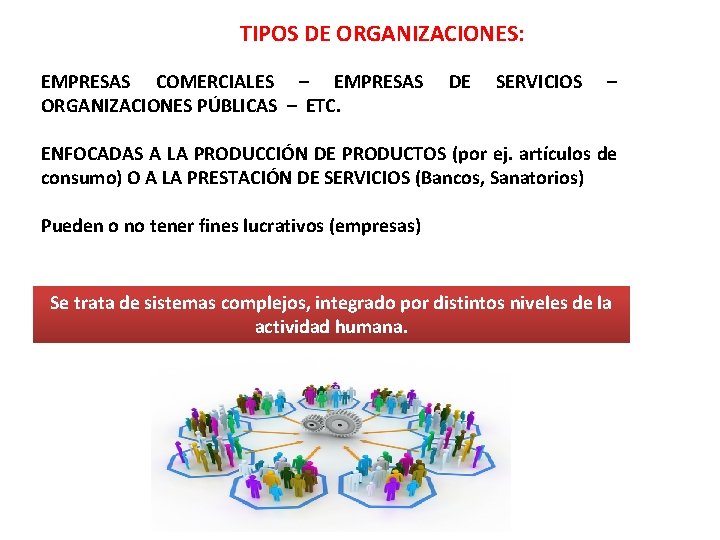 TIPOS DE ORGANIZACIONES:

EMPRESAS COMERCIALES – EMPRESAS DE SERVICIOS – ORGANIZACIONES PÚBLICAS – ETC.

ENFOCADAS A LA PRODUCCIÓN DE PRODUCTOS (por ej. artículos de consumo) O A LA PRESTACIÓN DE SERVICIOS (Bancos, Sanatorios)

Pueden o no tener fines lucrativos (empresas)

Se trata de sistemas complejos, integrado por distintos niveles de la actividad humana.